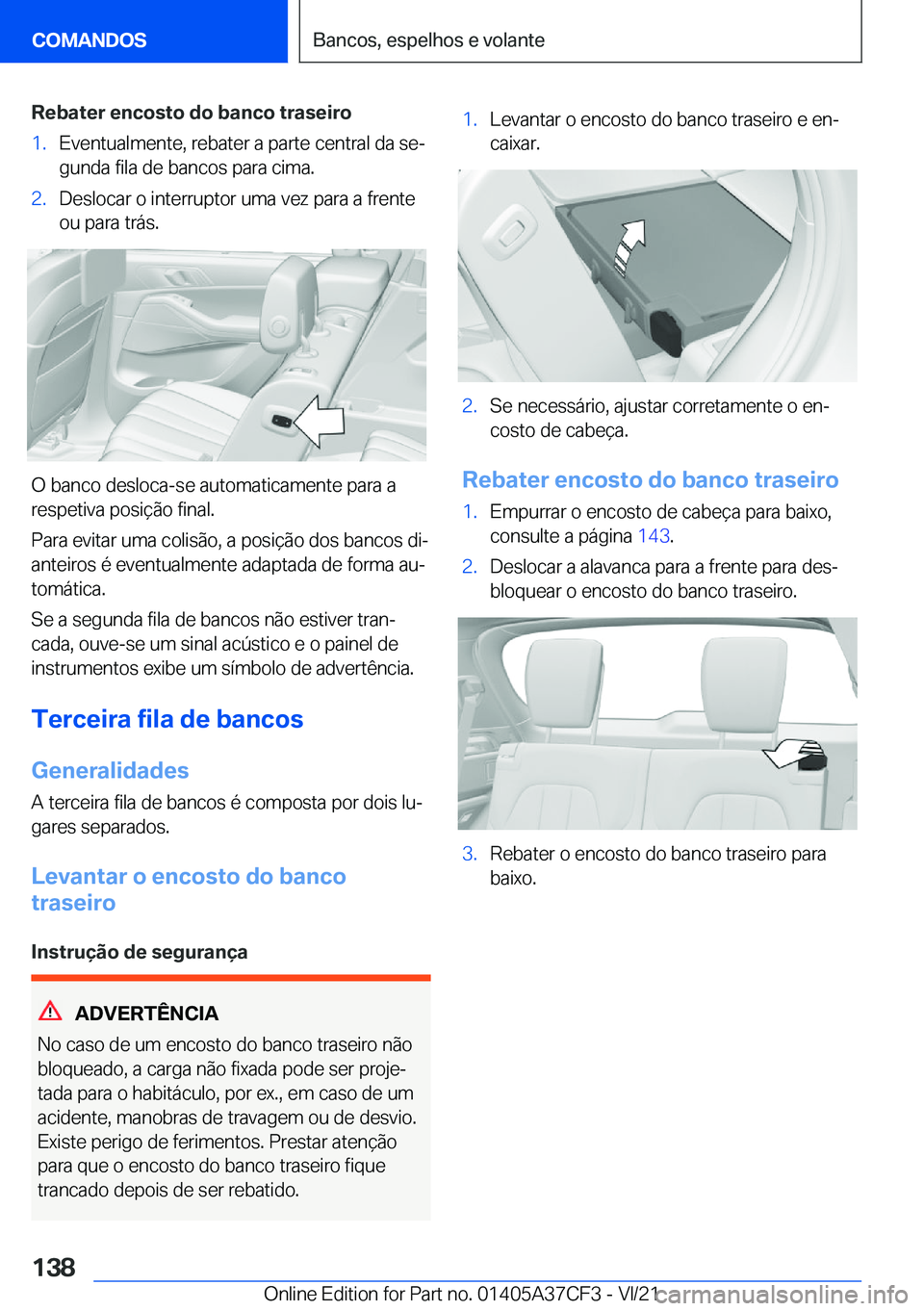 COMANDOS

Bancos, espelhos e volante

Rebater encosto do banco traseiro

1. Eventualmente, rebater a parte central da segunda fila de bancos para cima.

2. Deslocar o interruptor uma vez para a frente ou para trás.

O banco desloca-se automaticamente para a respetiva posição final.

Para evitar uma colisão, a posição dos bancos dianteiros é eventualmente adaptada de forma automática.

Se a segunda fila de bancos não estiver trancada, ouve-se um sinal acústico e o painel de instrumentos exibe um símbolo de advertência.

Terceira fila de bancos

Generalidades

A terceira fila de bancos é composta por dois lugares separados.

Levantar o encosto do banco traseiro

Instrução de segurança

ADVERTÊNCIA

No caso de um encosto do banco traseiro não bloqueado, a carga não fixada pode ser projetada para o habitáculo, por ex., em caso de um acidente, manobras de travagem ou de desvio. Existe perigo de ferimentos. Prestar atenção para que o encosto do banco traseiro fique trancado depois de ser rebatido.

1. Levantar o encosto do banco traseiro e encaixar.

2. Se necessário, ajustar corretamente o encosto de cabeça.

Rebater encosto do banco traseiro

1. Empurrar o encosto de cabeça para baixo, consulte a página 143.

2. Deslocar a alavanca para a frente para desbloquear o encosto do banco traseiro.

3. Rebater o encosto do banco traseiro para baixo.

138

Online Edition for Part no. 01405A37CF3 - VI/21 carmanualsonline.info